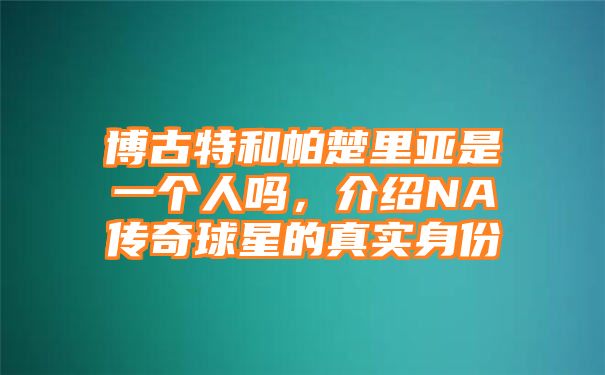 博古特和帕楚里亚是一个人吗，介绍NA传奇球星的真实身份